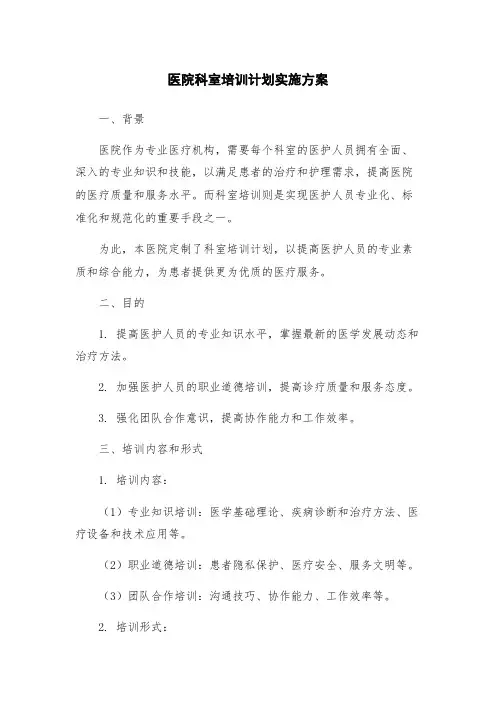 医院科室培训计划实施方案

一、背景

医院作为专业医疗机构，需要每个科室的医护人员拥有全面、深入的专业知识和技能，以满足患者的治疗和护理需求，提高医院的医疗质量和服务水平。而科室培训则是实现医护人员专业化、标准化和规范化的重要手段之一。

为此，本医院定制了科室培训计划，以提高医护人员的专业素质和综合能力，为患者提供更为优质的医疗服务。

二、目的

1. 提高医护人员的专业知识水平，掌握最新的医学发展动态和治疗方法。

2. 加强医护人员的职业道德培训，提高诊疗质量和服务态度。

3. 强化团队合作意识，提高协作能力和工作效率。

三、培训内容和形式

1. 培训内容：

（1）专业知识培训：医学基础理论、疾病诊断和治疗方法、医疗设备和技术应用等。

（2）职业道德培训：患者隐私保护、医疗安全、服务文明等。

（3）团队合作培训：沟通技巧、协作能力、工作效率等。

2. 培训形式：